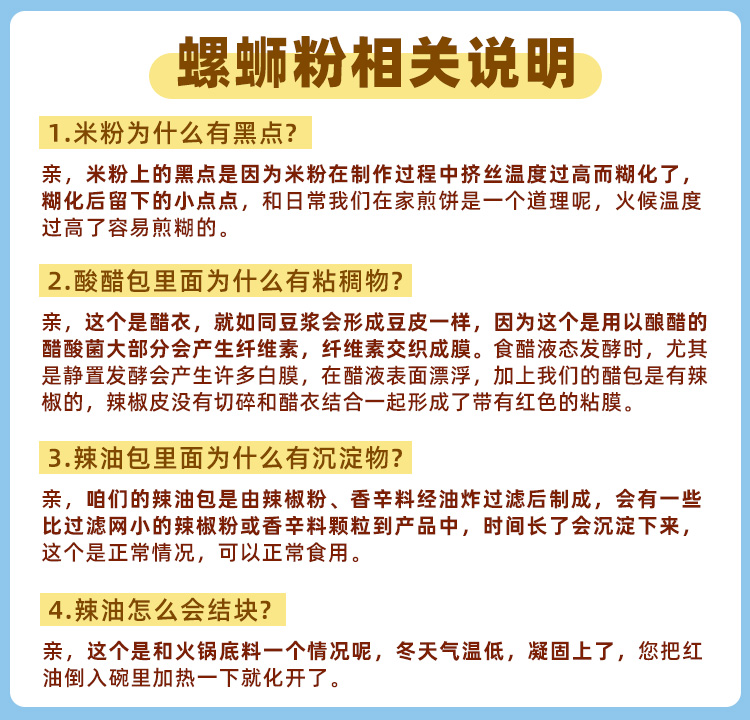 螺蛳粉相关说明

1.米粉为什么有黑点?

亲，米粉上的黑点是因为米粉在制作过程中挤丝温度过高而糊化了，糊化后留下的小点点，和日常我们在家煎饼是一个道理呢，火候温度过高了容易煎糊的。

2.酸醋包里面为什么有粘稠物?

亲，这个是醋衣，就如同豆浆会形成豆皮一样，因为这个是用以酿醋的醋酸菌大部分会产生纤维素，纤维素交织成膜。食醋液态发酵时，尤其是静置发酵会产生许多白膜，在醋液表面漂浮，加上我们的醋包是有辣椒的，辣椒皮没有切碎和醋衣结合一起形成了带有红色的粘膜。

3.辣油包里面为什么有沉淀物?

亲，咱们的辣油包是由辣椒粉、香辛料经油炸过滤后制成，会有一些比过滤网小的辣椒粉或香辛料颗粒到产品中，时间长了会沉淀下来，这个是正常情况，可以正常食用。

4.辣油怎么会结块?

亲，这个是和火锅底料一个情况呢，冬天气温低，凝固上了，您把红油倒入碗里加热一下就化开了。